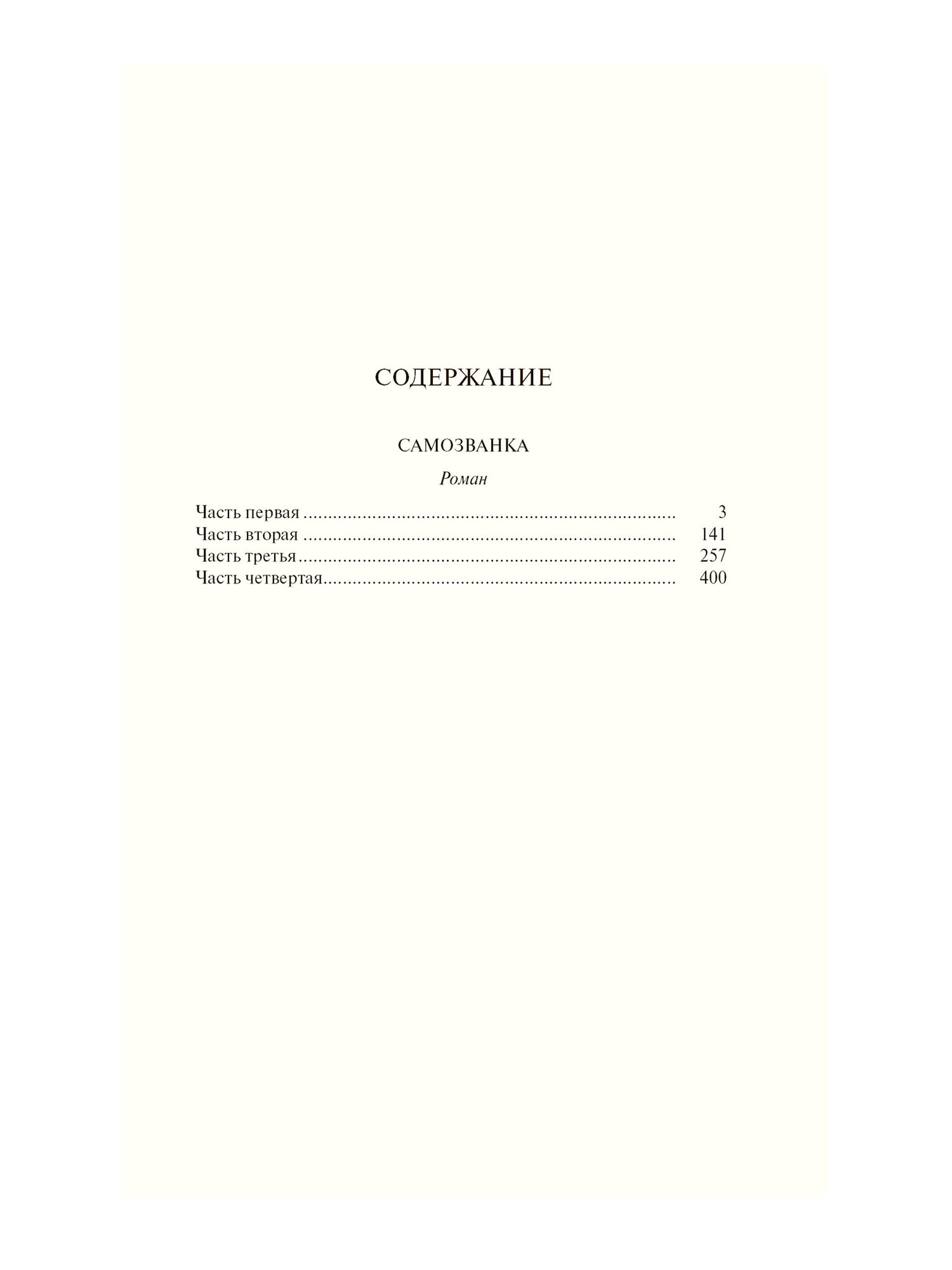 СОДЕРЖАНИЕ

САМОЗВАНКА

Роман

Часть первая 3
Часть вторая 141
Часть третья 257
Часть четвертая 400